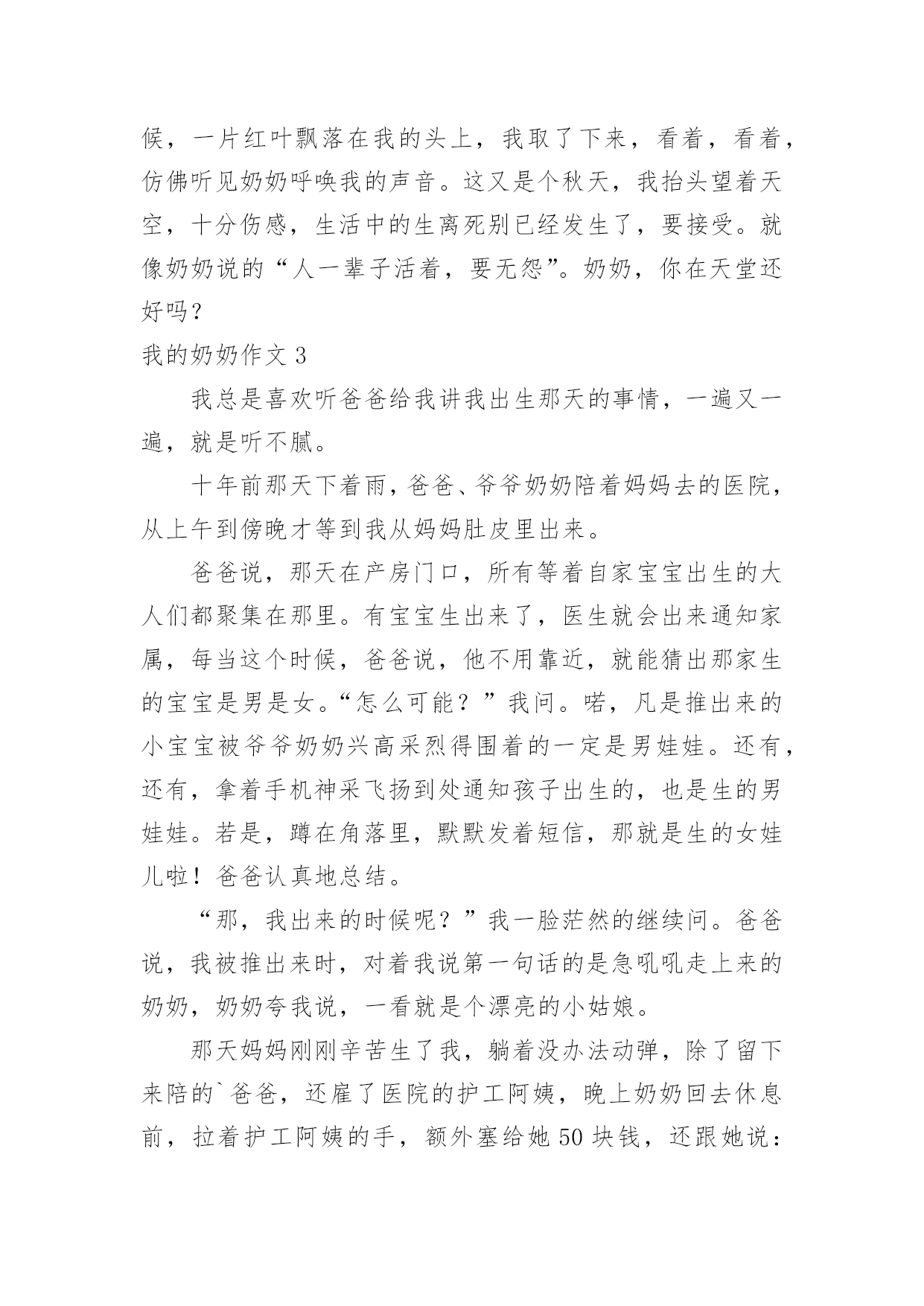 候，一片红叶飘落在我的头上，我取了下来，看着，看着，仿佛听见奶奶呼唤我的声音。这又是个秋天，我抬头望着天空，十分伤感，生活中的生离死别已经发生了，要接受。就像奶奶说的“人一辈子活着，要无怨”。奶奶，你在天堂还好吗？

我的奶奶作文 3

我总是喜欢听爸爸给我讲我出生那天的事情，一遍又一遍，就是听不腻。

十年前那天下着雨，爸爸、爷爷奶奶陪着妈妈去的医院，从上午到傍晚才等到我从妈妈肚皮里出来。

爸爸说，那天在产房门口，所有等着自家宝宝出生的大人们都聚集在那里。有宝宝生出来了，医生就会出来通知家属，每当这个时候，爸爸说，他不用靠近，就能猜出那家生的宝宝是男是女。“怎么可能？”我问。喏，凡是推出来的小宝宝被爷爷奶奶兴高采烈得围着的一定是男娃娃。还有，还有，拿着手机神采飞扬到处通知孩子出生的，也是生的男娃娃。若是，蹲在角落里，默默发着短信，那就是生的女娃儿啦！爸爸认真地总结。

“那，我出来的时候呢？”我一脸茫然的继续问。爸爸说，我被推出来时，对着我说第一句话的是急吼吼走上来的奶奶，奶奶夸我说，一看就是个漂亮的小姑娘。

那天妈妈刚刚辛苦生了我，躺着没办法动弹，除了留下来陪的`爸爸，还雇了医院的护工阿姨，晚上奶奶回去休息前，拉着护工阿姨的手，额外塞给她 50 块钱，还跟她说：